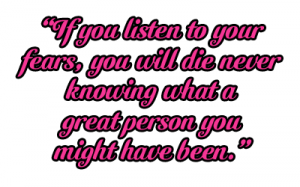 “If you listen to your fears, you will die never knowing what a great person you might have been.”